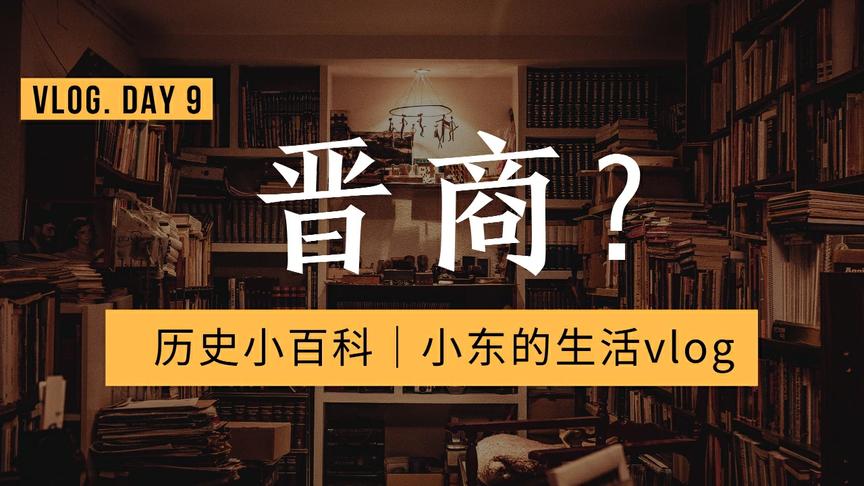 VLOG. DAY 9

晋商？

历史小百科｜小东的生活vlog